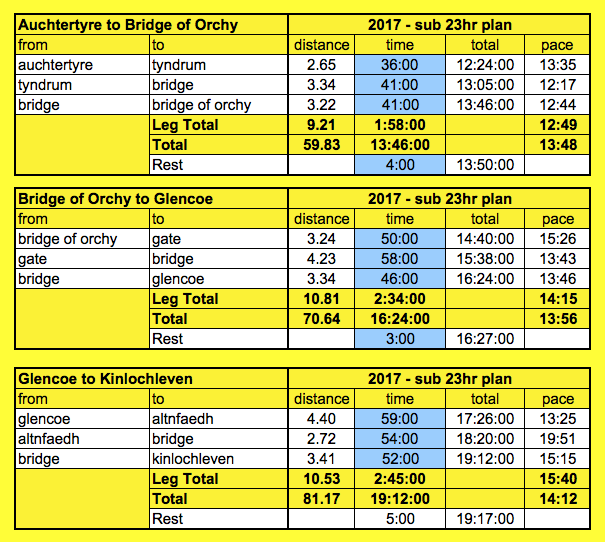 | Auchtertyre to Bridge of Orchy | | 2017 - sub 23hr plan | | | |
|---|---|---|---|---|---|
| from | to | distance | time | total | pace |
| auchtertyre | tyndrum | 2.65 | 36:00 | 12:24:00 | 13:35 |
| tyndrum | bridge | 3.34 | 41:00 | 13:05:00 | 12:17 |
| bridge | bridge of orchy | 3.22 | 41:00 | 13:46:00 | 12:44 |
| | Leg Total | 9.21 | 1:58:00 | | 12:49 |
| | Total | 59.83 | 13:46:00 | | 13:48 |
| | Rest | | 4:00 | 13:50:00 | |

| Bridge of Orchy to Glencoe | | 2017 - sub 23hr plan | | | |
|---|---|---|---|---|---|
| from | to | distance | time | total | pace |
| bridge of orchy | gate | 3.24 | 50:00 | 14:40:00 | 15:26 |
| gate | bridge | 4.23 | 58:00 | 15:38:00 | 13:43 |
| bridge | glencoe | 3.34 | 46:00 | 16:24:00 | 13:46 |
| | Leg Total | 10.81 | 2:34:00 | | 14:15 |
| | Total | 70.64 | 16:24:00 | | 13:56 |
| | Rest | | 3:00 | 16:27:00 | |

| Glencoe to Kinlochleven | | 2017 - sub 23hr plan | | | |
|---|---|---|---|---|---|
| from | to | distance | time | total | pace |
| glencoe | altnfaedh | 4.40 | 59:00 | 17:26:00 | 13:25 |
| altnfaedh | bridge | 2.72 | 54:00 | 18:20:00 | 19:51 |
| bridge | kinlochleven | 3.41 | 52:00 | 19:12:00 | 15:15 |
| | Leg Total | 10.53 | 2:45:00 | | 15:40 |
| | Total | 81.17 | 19:12:00 | | 14:12 |
| | Rest | | 5:00 | 19:17:00 | |